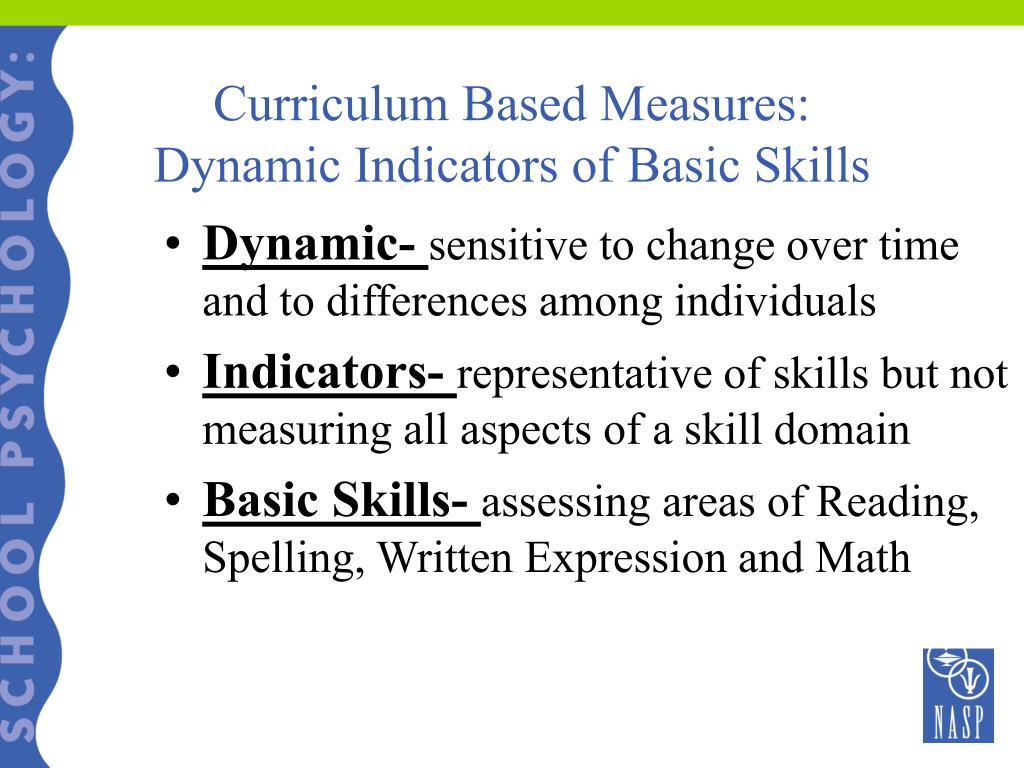 SCHOOL PSYCHOLOGY:

Curriculum Based Measures:
Dynamic Indicators of Basic Skills

• Dynamic- sensitive to change over time and to differences among individuals
• Indicators- representative of skills but not measuring all aspects of a skill domain
• Basic Skills- assessing areas of Reading, Spelling, Written Expression and Math

NASP